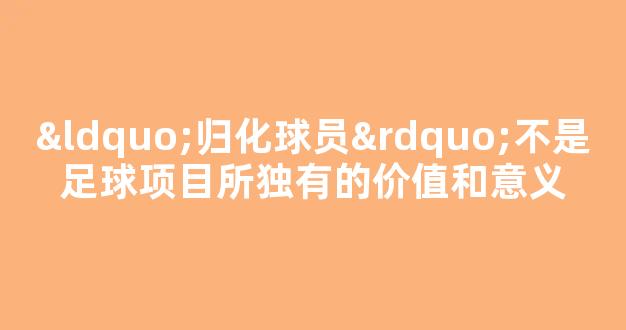 &ldquo;归化球员&rdquo;不是足球项目所独有的价值和意义